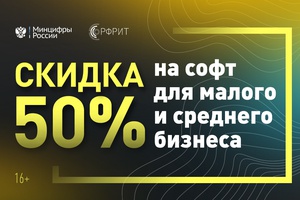 Минцифры России

РФРИТ

СКИДКА 50%

на софт для малого и среднего бизнеса

16+